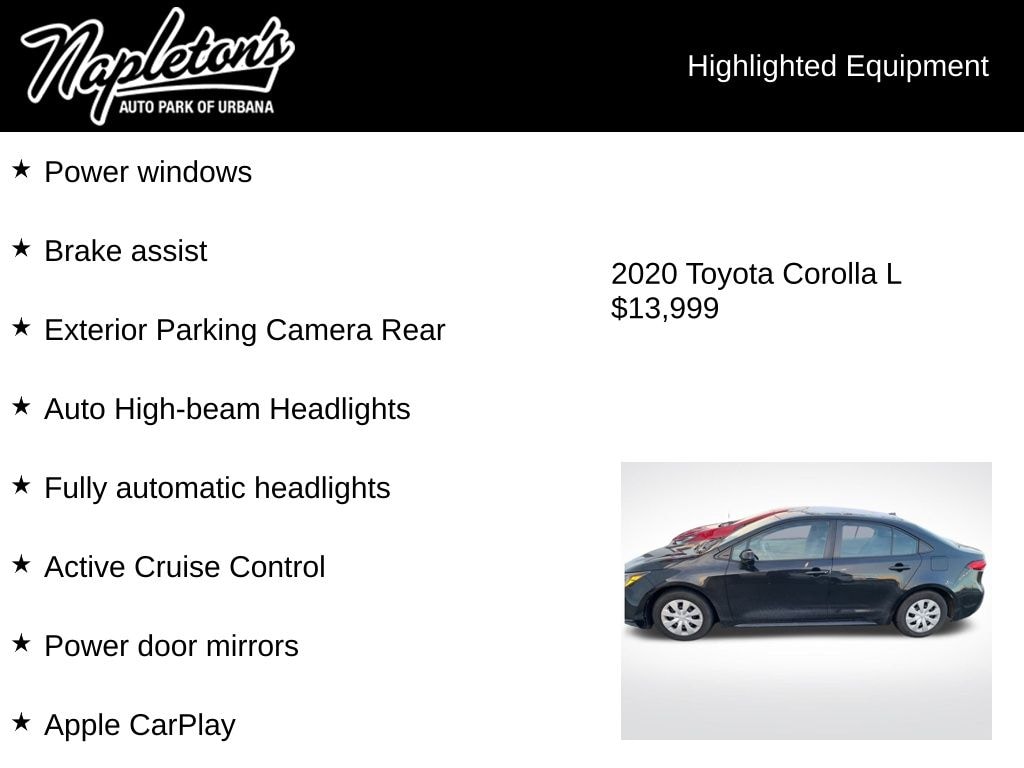 Napleton's
AUTO PARK OF URBANA

Highlighted Equipment

★ Power windows

★ Brake assist

★ Exterior Parking Camera Rear

★ Auto High-beam Headlights

★ Fully automatic headlights

★ Active Cruise Control

★ Power door mirrors

★ Apple CarPlay

2020 Toyota Corolla L
$13,999